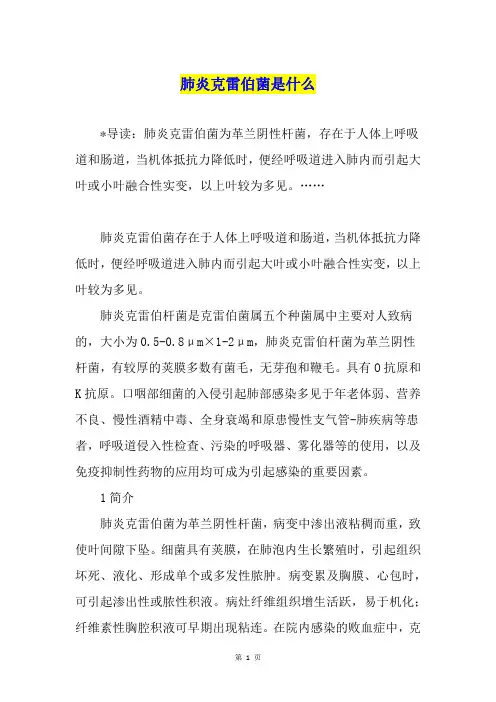 肺炎克雷伯菌是什么

*导读：肺炎克雷伯菌为革兰阴性杆菌，存在于人体上呼吸道和肠道，当机体抵抗力降低时，便经呼吸道进入肺内而引起大叶或小叶融合性实变，以上叶较为多见。……

肺炎克雷伯菌存在于人体上呼吸道和肠道，当机体抵抗力降低时，便经呼吸道进入肺内而引起大叶或小叶融合性实变，以上叶较为多见。

肺炎克雷伯杆菌是克雷伯菌属五个种菌属中主要对人致病的，大小为0.5-0.8μm×1-2μm，肺炎克雷伯杆菌为革兰阴性杆菌，有较厚的荚膜多数有菌毛，无芽孢和鞭毛。具有O抗原和K抗原。口咽部细菌的入侵引起肺部感染多见于年老体弱、营养不良、慢性酒精中毒、全身衰竭和原患慢性支气管-肺疾病等患者，呼吸道侵入性检查、污染的呼吸器、雾化器等的使用，以及免疫抑制性药物的应用均可成为引起感染的重要因素。

1简介

肺炎克雷伯菌为革兰阴性杆菌，病变中渗出液粘稠而重，致使叶间隙下坠。细菌具有荚膜，在肺泡内生长繁殖时，引起组织坏死、液化、形成单个或多发性脓肿。病变累及胸膜、心包时，可引起渗出性或脓性积液。病灶纤维组织增生活跃，易于机化；纤维素性胸腔积液可早期出现粘连。在院内感染的败血症中，克

第 1 页